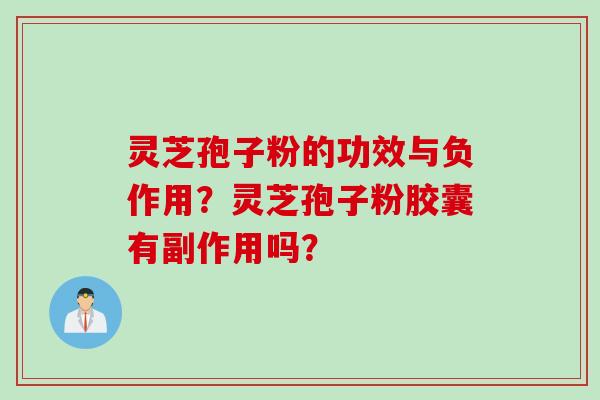 灵芝孢子粉的功效与负作用？灵芝孢子粉胶囊有副作用吗？